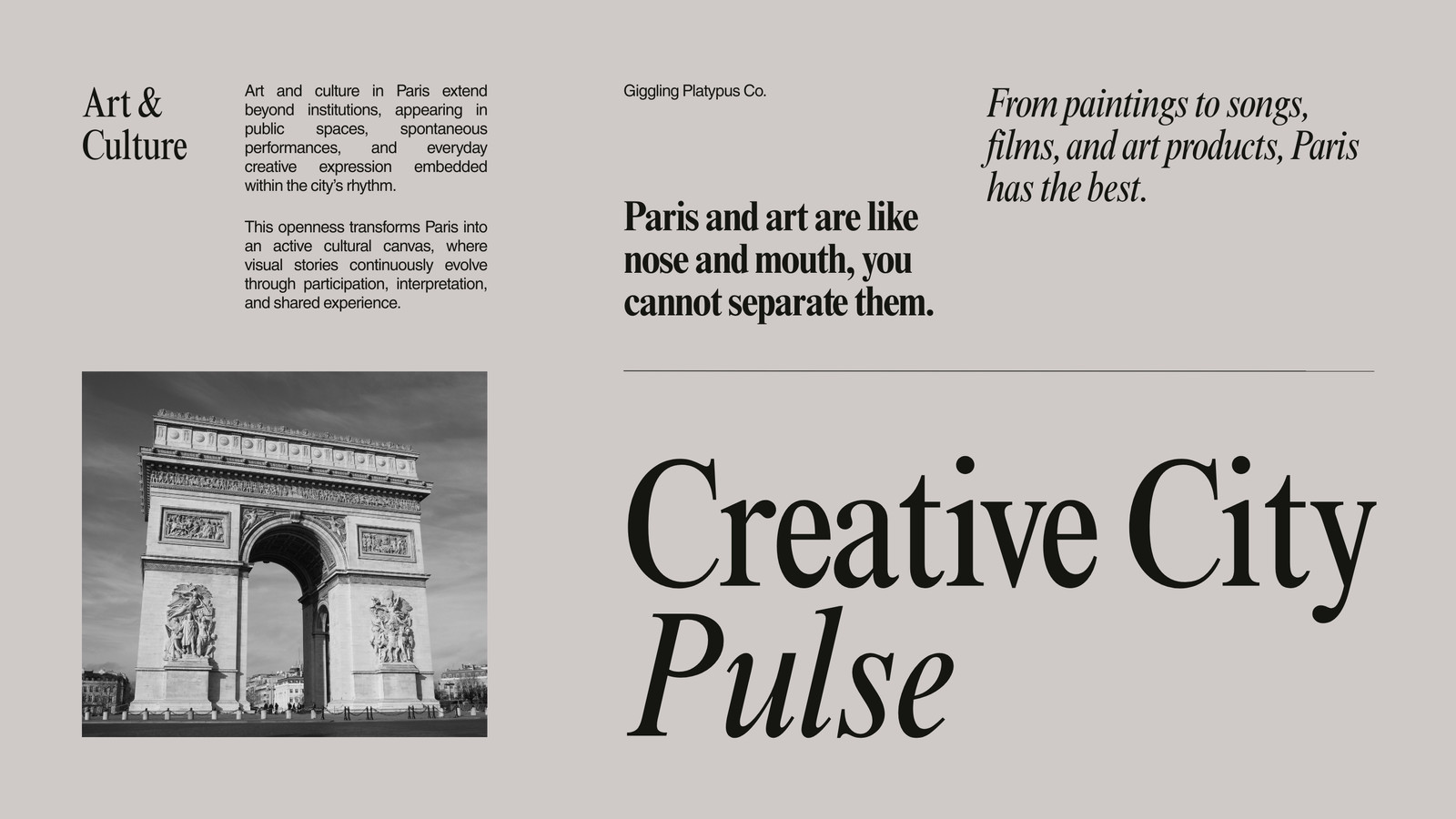 Art &
Culture

Art and culture in Paris extend beyond institutions, appearing in public spaces, spontaneous performances, and everyday creative expression embedded within the city's rhythm.

This openness transforms Paris into an active cultural canvas, where visual stories continuously evolve through participation, interpretation, and shared experience.

Giggling Platypus Co.

Paris and art are like nose and mouth, you cannot separate them.

From paintings to songs, films, and art products, Paris has the best.

Creative City
Pulse